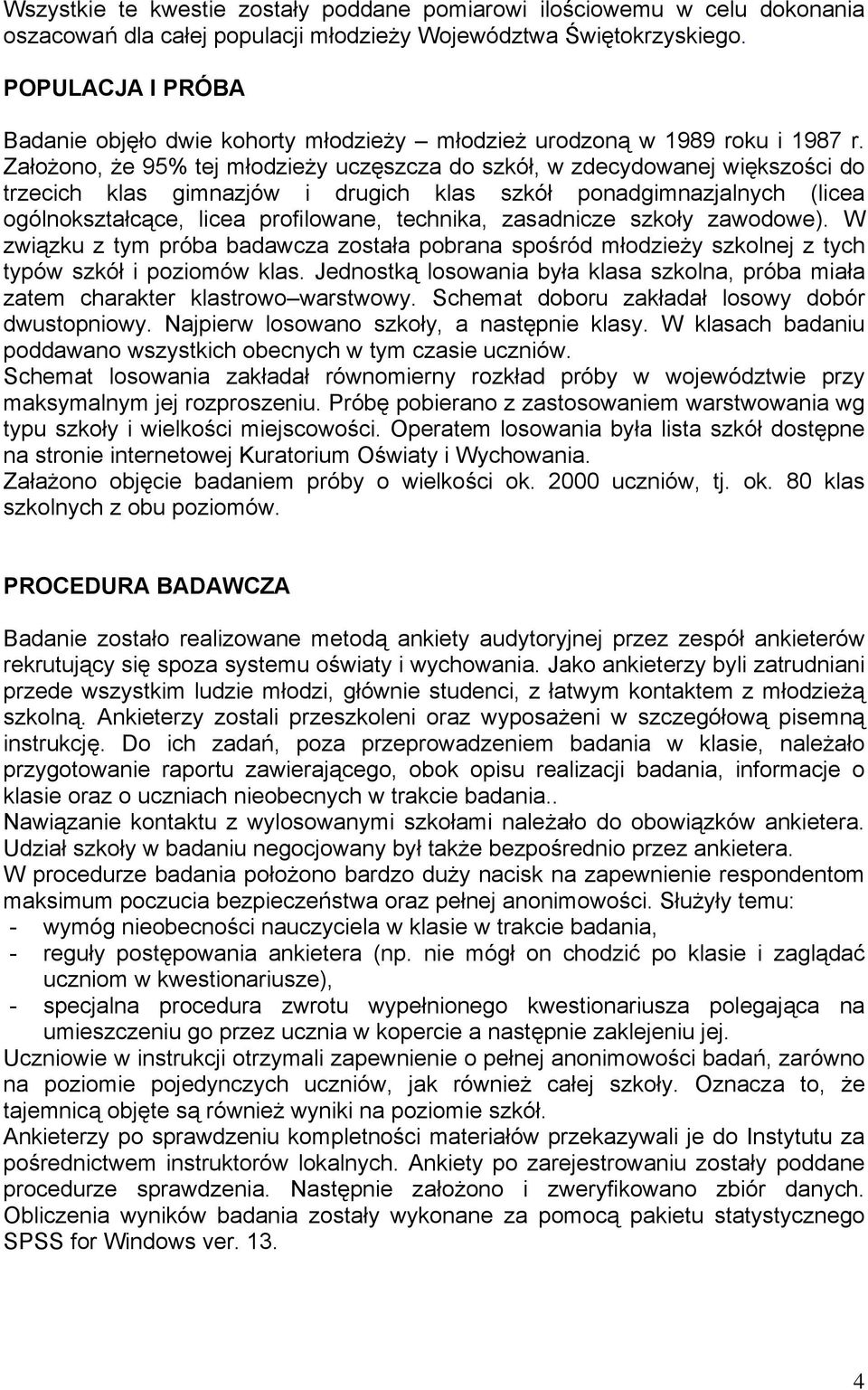 Wszystkie te kwestie zostały poddane pomiarowi ilościowemu w celu dokonania oszacowań dla całej populacji młodzieży Województwa Świętokrzyskiego.

POPULACJA I PRÓBA

Badanie objęło dwie kohorty młodzieży – młodzież urodzoną w 1989 roku i 1987 r. Założono, że 95% tej młodzieży uczęszcza do szkół, w zdecydowanej większości do trzecich klas gimnazjów i drugich klas szkół ponadgimnazjalnych (licea ogólnokształcące, licea profilowane, technika, zasadnicze szkoły zawodowe). W związku z tym próba badawcza została pobrana spośród młodzieży szkolnej z tych typów szkół i poziomów klas. Jednostką losowania była klasa szkolna, próba miała zatem charakter klastrowo–warstwowy. Schemat doboru zakładał losowy dobór dwustopniowy. Najpierw losowano szkoły, a następnie klasy. W klasach badaniu poddawano wszystkich obecnych w tym czasie uczniów.
Schemat losowania zakładał równomierny rozkład próby w województwie przy maksymalnym jej rozproszeniu. Próbę pobierano z zastosowaniem warstwowania wg typu szkoły i wielkości miejscowości. Operatem losowania była lista szkół dostępne na stronie internetowej Kuratorium Oświaty i Wychowania.
Załażono objęcie badaniem próby o wielkości ok. 2000 uczniów, tj. ok. 80 klas szkolnych z obu poziomów.

PROCEDURA BADAWCZA

Badanie zostało realizowane metodą ankiety audytoryjnej przez zespół ankieterów rekrutujący się spoza systemu oświaty i wychowania. Jako ankieterzy byli zatrudniani przede wszystkim ludzie młodzi, głównie studenci, z łatwym kontaktem z młodzieżą szkolną. Ankieterzy zostali przeszkoleni oraz wyposażeni w szczegółową pisemną instrukcję. Do ich zadań, poza przeprowadzeniem badania w klasie, należało przygotowanie raportu zawierającego, obok opisu realizacji badania, informacje o klasie oraz o uczniach nieobecnych w trakcie badania..
Nawiązanie kontaktu z wylosowanymi szkołami należało do obowiązków ankietera. Udział szkoły w badaniu negocjowany był także bezpośrednio przez ankietera.
W procedurze badania położono bardzo duży nacisk na zapewnienie respondentom maksimum poczucia bezpieczeństwa oraz pełnej anonimowości. Służyły temu:
- wymóg nieobecności nauczyciela w klasie w trakcie badania,
- reguły postępowania ankietera (np. nie mógł on chodzić po klasie i zaglądać uczniom w kwestionariusze),
- specjalna procedura zwrotu wypełnionego kwestionariusza polegająca na umieszczeniu go przez ucznia w kopercie a następnie zaklejeniu jej.
Uczniowie w instrukcji otrzymali zapewnienie o pełnej anonimowości badań, zarówno na poziomie pojedynczych uczniów, jak również całej szkoły. Oznacza to, że tajemnicą objęte są również wyniki na poziomie szkół.
Ankieterzy po sprawdzeniu kompletności materiałów przekazywali je do Instytutu za pośrednictwem instruktorów lokalnych. Ankiety po zarejestrowaniu zostały poddane procedurze sprawdzenia. Następnie założono i zweryfikowano zbiór danych. Obliczenia wyników badania zostały wykonane za pomocą pakietu statystycznego SPSS for Windows ver. 13.

4